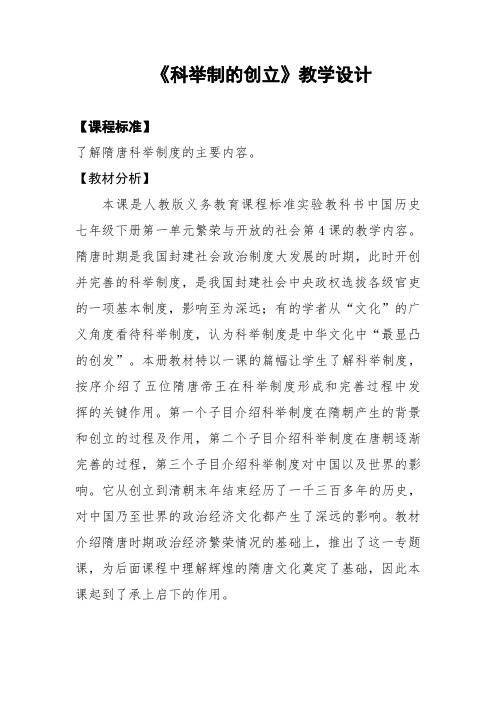 《科举制的创立》教学设计

【课程标准】

了解隋唐科举制度的主要内容。

【教材分析】

本课是人教版义务教育课程标准实验教科书中国历史七年级下册第一单元繁荣与开放的社会第4课的教学内容。隋唐时期是我国封建社会政治制度大发展的时期，此时开创并完善的科举制度，是我国封建社会中央政权选拔各级官吏的一项基本制度，影响至为深远；有的学者从“文化”的广义角度看待科举制度，认为科举制度是中华文化中“最显凸的创发”。本册教材特以一课的篇幅让学生了解科举制度，按序介绍了五位隋唐帝王在科举制度形成和完善过程中发挥的关键作用。第一个子目介绍科举制度在隋朝产生的背景和创立的过程及作用，第二个子目介绍科举制度在唐朝逐渐完善的过程，第三个子目介绍科举制度对中国以及世界的影响。它从创立到清朝末年结束经历了一千三百多年的历史，对中国乃至世界的政治经济文化都产生了深远的影响。教材介绍隋唐时期政治经济繁荣情况的基础上，推出了这一专题课，为后面课程中理解辉煌的隋唐文化奠定了基础，因此本课起到了承上启下的作用。